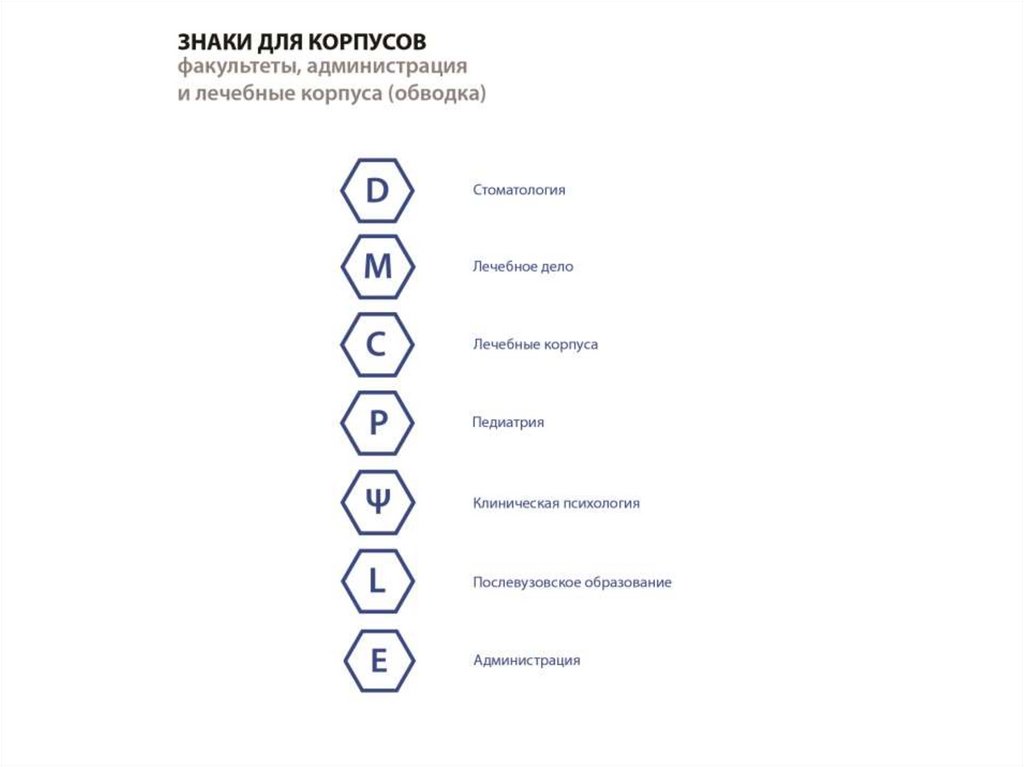 ЗНАКИ ДЛЯ КОРПУСОВ
факультеты, администрация
и лечебные корпуса (обводка)

D Стоматология

M Лечебное дело

C Лечебные корпуса

P Педиатрия

Ψ Клиническая психология

L Послевузовское образование

E Администрация